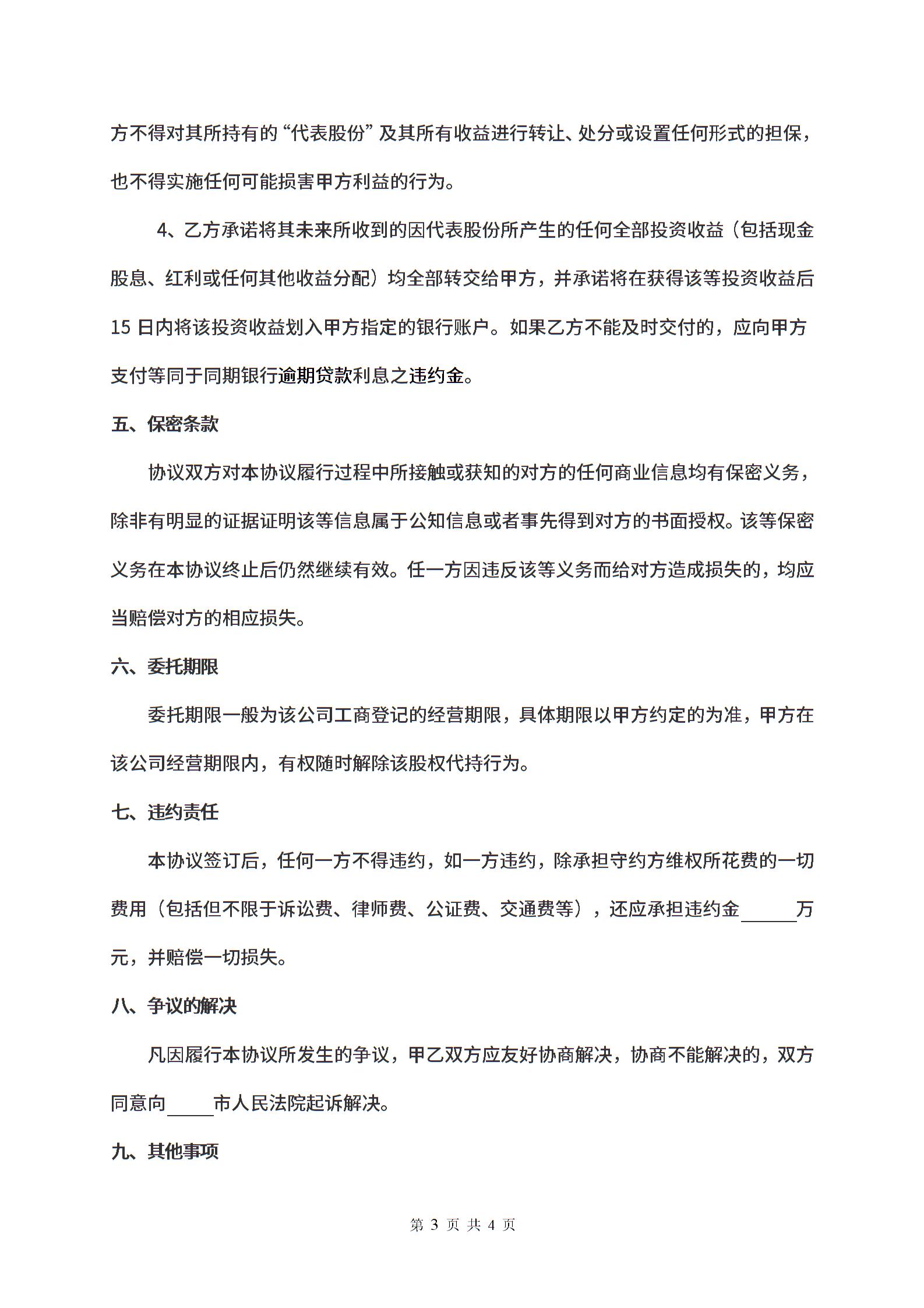 方不得对其所持有的“代表股份”及其所有收益进行转让、处分或设置任何形式的担保，也不得实施任何可能损害甲方利益的行为。

4、乙方承诺将其未来所收到的因代表股份所产生的任何全部投资收益（包括现金股息、红利或任何其他收益分配）均全部转交给甲方，并承诺将在获得该等投资收益后15日内将该投资收益划入甲方指定的银行账户。如果乙方不能及时交付的，应向甲方支付等同于同期银行逾期贷款利息之违约金。

五、保密条款

协议双方对本协议履行过程中所接触或获知的对方的任何商业信息均有保密义务，除非有明显的证据证明该等信息属于公知信息或者事先得到对方的书面授权。该等保密义务在本协议终止后仍然继续有效。任一方因违反该等义务而给对方造成损失的，均应当赔偿对方的相应损失。

六、委托期限

委托期限一般为该公司工商登记的经营期限，具体期限以甲方约定的为准，甲方在该公司经营期限内，有权随时解除该股权代持行为。

七、违约责任

本协议签订后，任何一方不得违约，如一方违约，除承担守约方维权所花费的一切费用（包括但不限于诉讼费、律师费、公证费、交通费等），还应承担违约金______万元，并赔偿一切损失。

八、争议的解决

凡因履行本协议所发生的争议，甲乙双方应友好协商解决，协商不能解决的，双方同意向_____市人民法院起诉解决。

九、其他事项

第 3 页 共 4 页